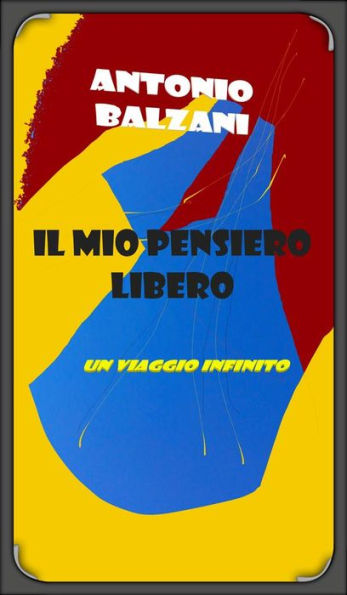 ANTONIO BALZANI

IL MIO PENSIERO LIBERO

UN VIAGGIO INFINITO